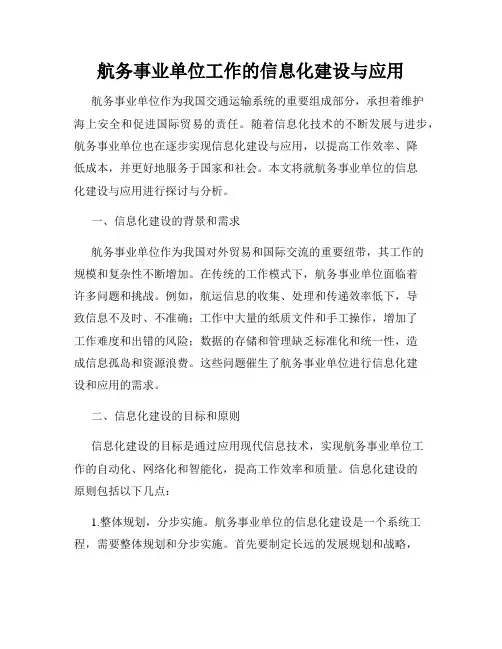 航务事业单位工作的信息化建设与应用

航务事业单位作为我国交通运输系统的重要组成部分，承担着维护海上安全和促进国际贸易的责任。随着信息化技术的不断发展与进步，航务事业单位也在逐步实现信息化建设与应用，以提高工作效率、降低成本，并更好地服务于国家和社会。本文将就航务事业单位的信息化建设与应用进行探讨与分析。

一、信息化建设的背景和需求

航务事业单位作为我国对外贸易和国际交流的重要纽带，其工作的规模和复杂性不断增加。在传统的工作模式下，航务事业单位面临着许多问题和挑战。例如，航运信息的收集、处理和传递效率低下，导致信息不及时、不准确；工作中大量的纸质文件和手工操作，增加了工作难度和出错的风险；数据的存储和管理缺乏标准化和统一性，造成信息孤岛和资源浪费。这些问题催生了航务事业单位进行信息化建设和应用的需求。

二、信息化建设的目标和原则

信息化建设的目标是通过应用现代信息技术，实现航务事业单位工作的自动化、网络化和智能化，提高工作效率和质量。信息化建设的原则包括以下几点：

1.整体规划，分步实施。航务事业单位的信息化建设是一个系统工程，需要整体规划和分步实施。首先要制定长远的发展规划和战略，